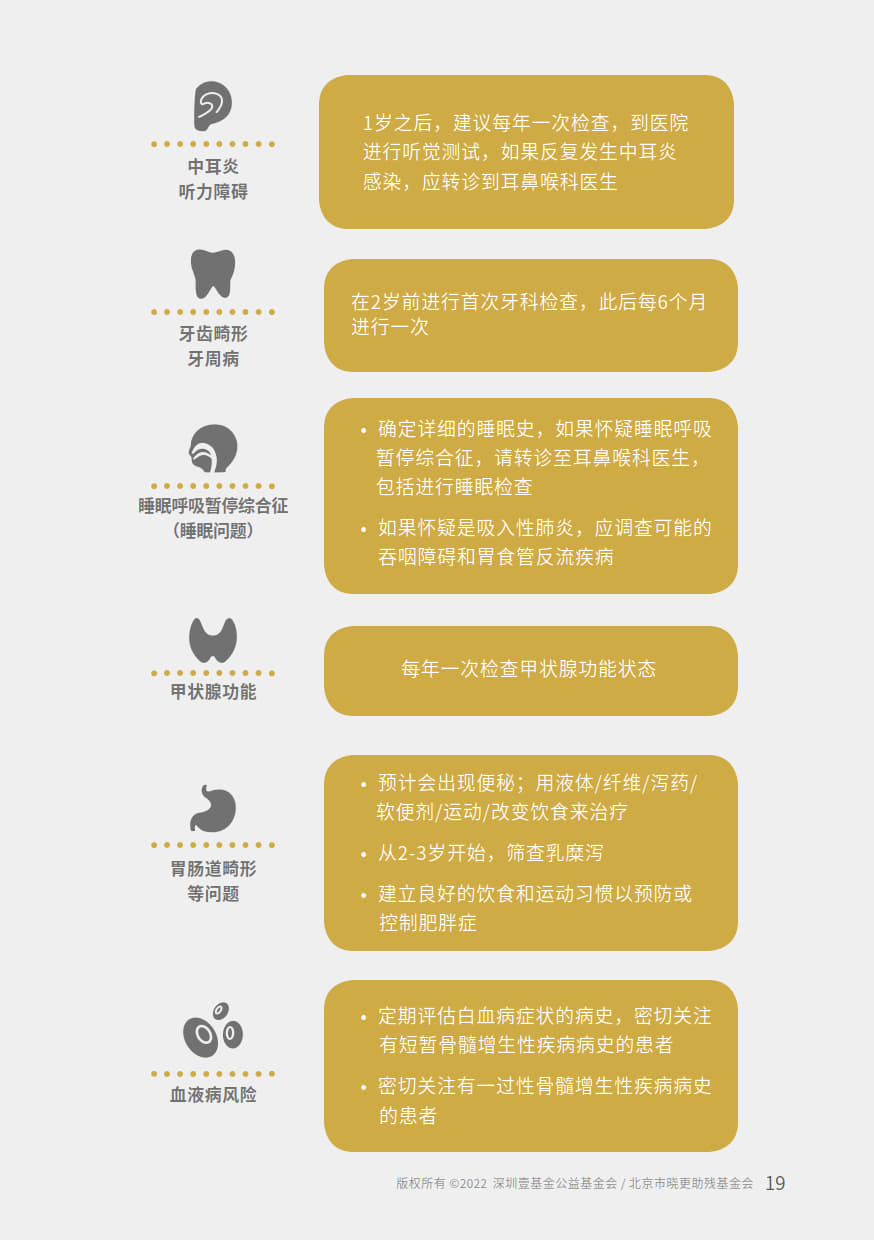 中耳炎
听力障碍

1岁之后，建议每年一次检查，到医院进行听觉测试，如果反复发生中耳炎感染，应转诊到耳鼻喉科医生

牙齿畸形
牙周病

在2岁前进行首次牙科检查，此后每6个月进行一次

睡眠呼吸暂停综合征
（睡眠问题）

• 确定详细的睡眠史，如果怀疑睡眠呼吸暂停综合征，请转诊至耳鼻喉科医生，包括进行睡眠检查
• 如果怀疑是吸入性肺炎，应调查可能的吞咽障碍和胃食管反流疾病

甲状腺功能

每年一次检查甲状腺功能状态

胃肠道畸形
等问题

• 预计会出现便秘；用液体/纤维/泻药/软便剂/运动/改变饮食来治疗
• 从2-3岁开始，筛查乳糜泻
• 建立良好的饮食和运动习惯以预防或控制肥胖症

血液病风险

• 定期评估白血病症状的病史，密切关注有短暂骨髓增生性疾病病史的患者
• 密切关注有一过性骨髓增生性疾病病史的患者

版权所有 ©2022 深圳壹基金公益基金会 / 北京市晓更助残基金会 19